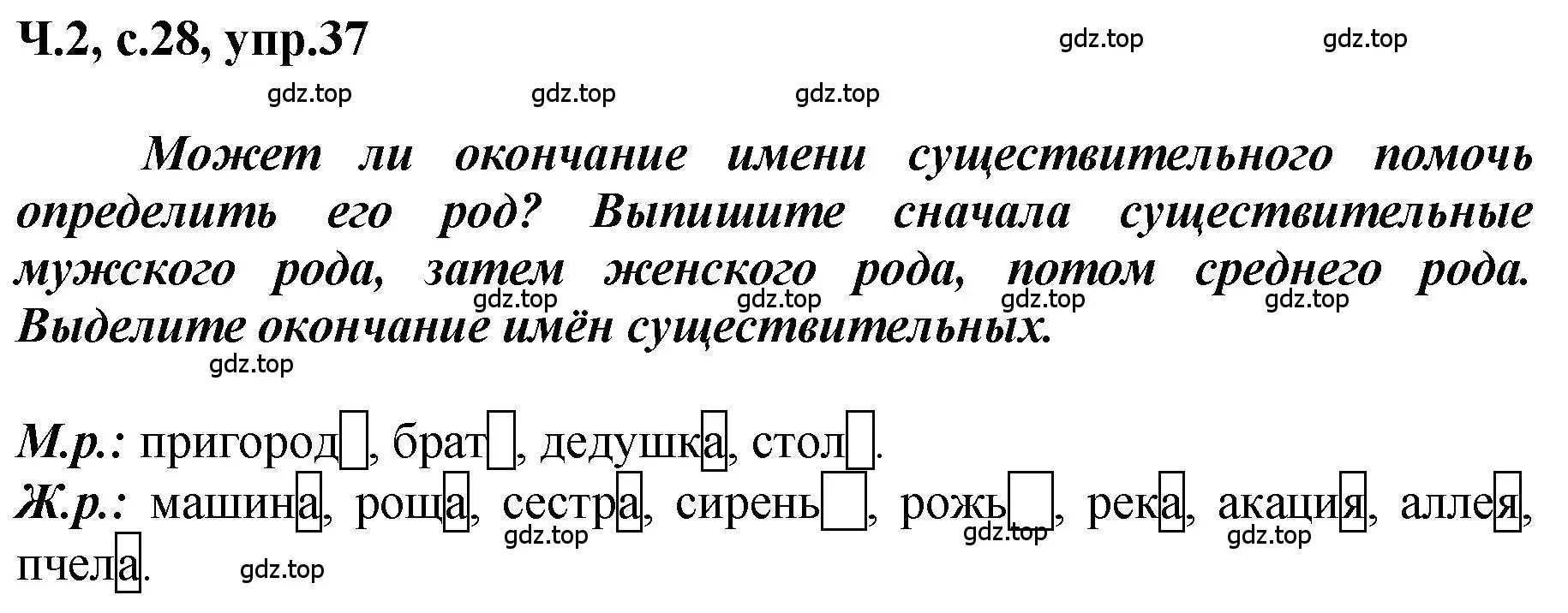 Ч.2, с.28, упр.37

gdz.top gdz.top

gdz.top gdz.top gdz.top

Может ли окончание имени существительного помочь определить его род? Выпишите сначала существительные мужского рода, затем женского рода, потом среднего рода. Выделите окончание имён существительных.

gdz.top gdz.top gdz.top gdz.top

gdz.top

М.р.: пригород, брат, дедушка, стол.
Ж.р.: машина, роща, сестра, сирень, рожь, река, акация, аллея, пчела.

gdz.top gdz.top gdz.top gdz.top